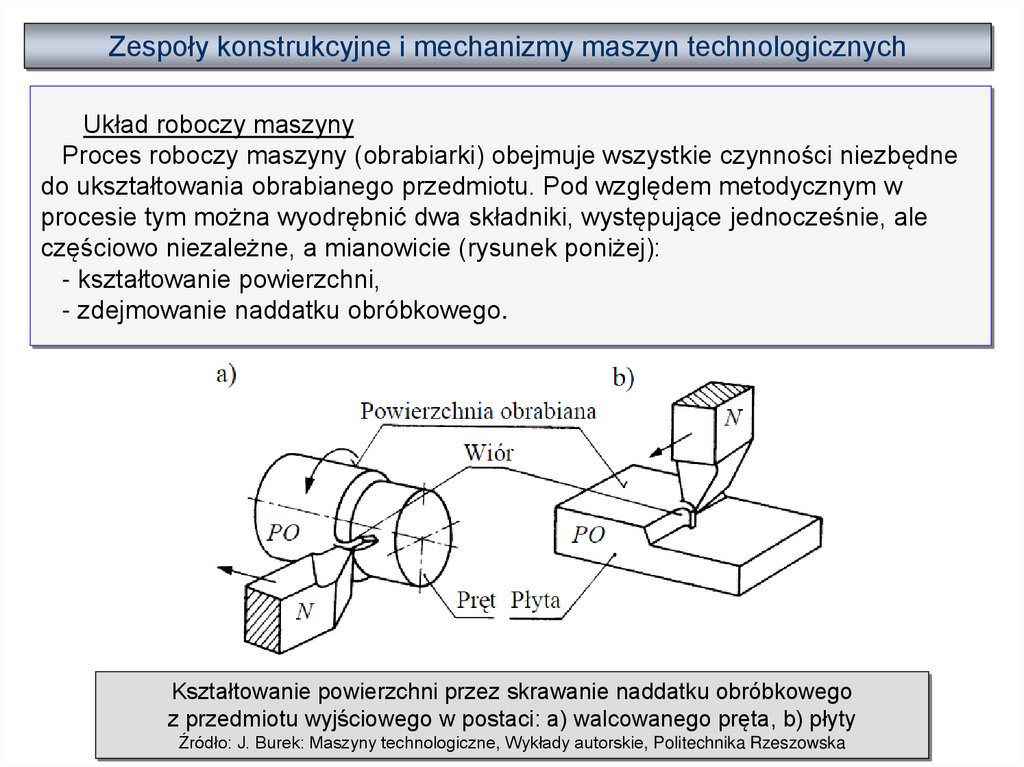 Zespoły konstrukcyjne i mechanizmy maszyn technologicznych

Układ roboczy maszyny
Proces roboczy maszyny (obrabiarki) obejmuje wszystkie czynności niezbędne do ukształtowania obrabianego przedmiotu. Pod względem metodycznym w procesie tym można wyodrębnić dwa składniki, występujące jednocześnie, ale częściowo niezależne, a mianowicie (rysunek poniżej):
- kształtowanie powierzchni,
- zdejmowanie naddatku obróbkowego.

a)
b)
Powierzchnia obrabiana
Wiór
N
PO
PO
N
Pręt
Płyta

Kształtowanie powierzchni przez skrawanie naddatku obróbkowego z przedmiotu wyjściowego w postaci: a) walcowanego pręta, b) płyty
Źródło: J. Burek: Maszyny technologiczne, Wykłady autorskie, Politechnika Rzeszowska